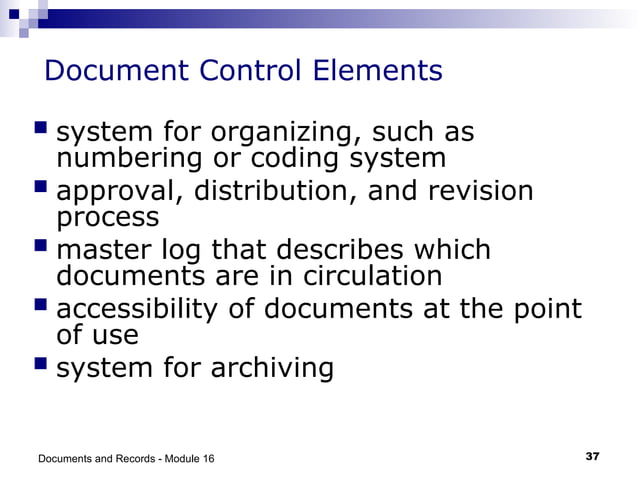 Document Control Elements

- system for organizing, such as numbering or coding system
- approval, distribution, and revision process
- master log that describes which documents are in circulation
- accessibility of documents at the point of use
- system for archiving

Documents and Records - Module 16

37